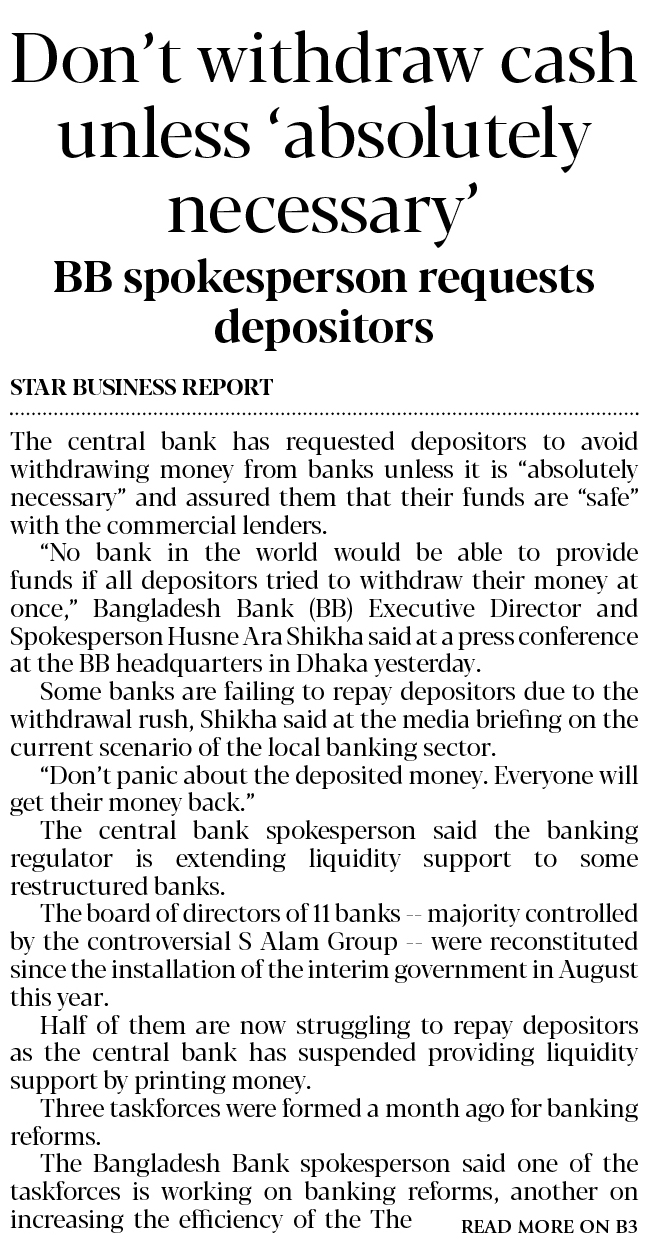 Don’t withdraw cash unless ‘absolutely necessary’

BB spokesperson requests depositors

STAR BUSINESS REPORT

The central bank has requested depositors to avoid withdrawing money from banks unless it is “absolutely necessary” and assured them that their funds are “safe” with the commercial lenders.

“No bank in the world would be able to provide funds if all depositors tried to withdraw their money at once,” Bangladesh Bank (BB) Executive Director and Spokesperson Husne Ara Shikha said at a press conference at the BB headquarters in Dhaka yesterday.

Some banks are failing to repay depositors due to the withdrawal rush, Shikha said at the media briefing on the current scenario of the local banking sector.

“Don’t panic about the deposited money. Everyone will get their money back.”

The central bank spokesperson said the banking regulator is extending liquidity support to some restructured banks.

The board of directors of 11 banks -- majority controlled by the controversial S Alam Group -- were reconstituted since the installation of the interim government in August this year.

Half of them are now struggling to repay depositors as the central bank has suspended providing liquidity support by printing money.

Three taskforces were formed a month ago for banking reforms.

The Bangladesh Bank spokesperson said one of the taskforces is working on banking reforms, another on increasing the efficiency of the The READ MORE ON B3